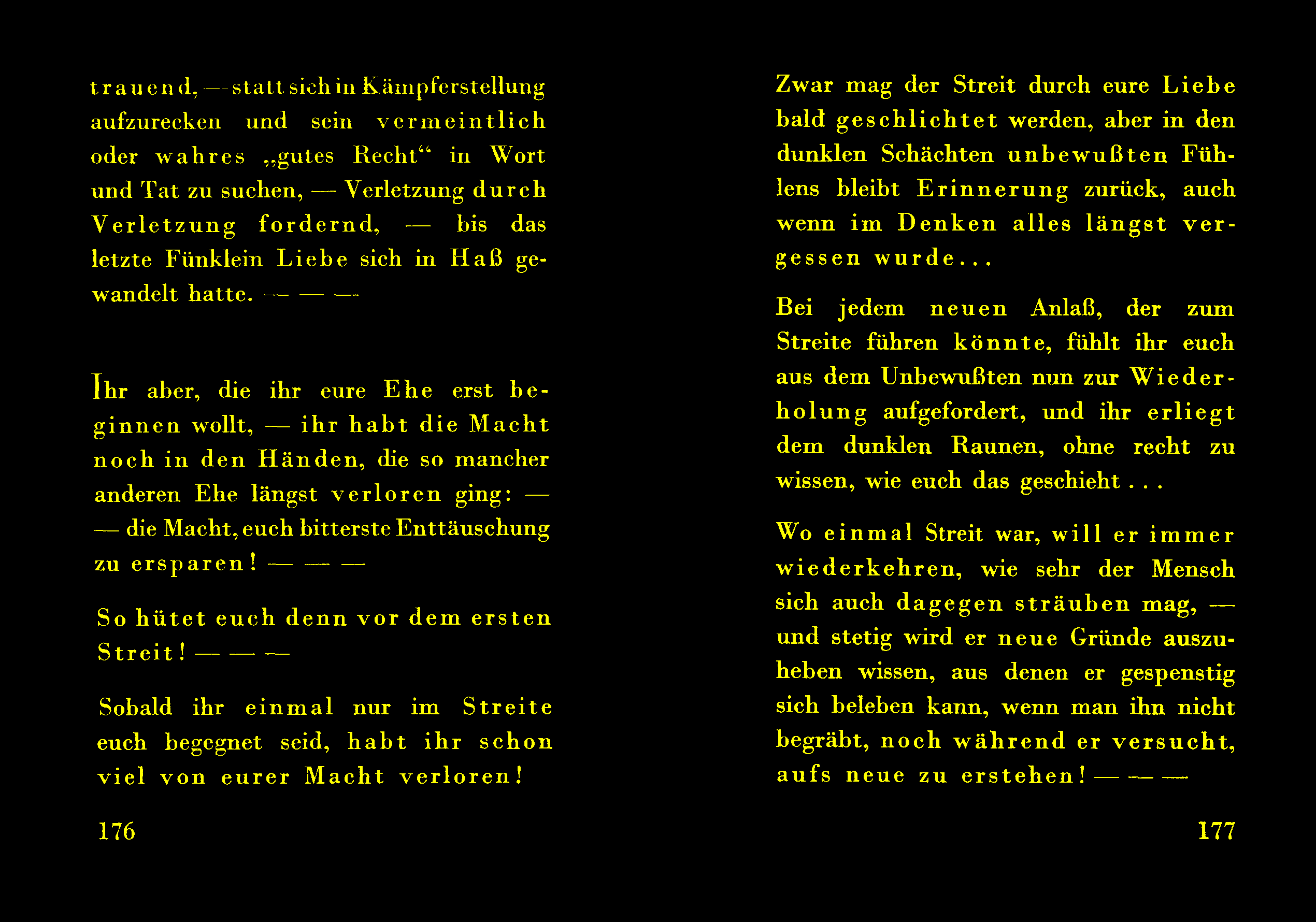 trauend, — statt sich in Kämpferstellung aufzurecken und sein vermeintlich oder wahres „gutes Recht“ in Wort und Tat zu suchen, — Verletzung durch Verletzung fordernd, — bis das letzte Fünklein Liebe sich in Haß gewandelt hatte. — — —

Ihr aber, die ihr eure Ehe erst beginnen wollt, — ihr habt die Macht noch in den Händen, die so mancher anderen Ehe längst verloren ging: — — die Macht, euch bitterste Enttäuschung zu ersparen! — — —

So hütet euch denn vor dem ersten Streit! — — —

Sobald ihr einmal nur im Streite euch begegnet seid, habt ihr schon viel von eurer Macht verloren!

176

Zwar mag der Streit durch eure Liebe bald geschlichtet werden, aber in den dunklen Schächten unbewußten Fühlens bleibt Erinnerung zurück, auch wenn im Denken alles längst vergessen wurde...

Bei jedem neuen Anlaß, der zum Streite führen könnte, fühlt ihr euch aus dem Unbewußten nun zur Wiederholung aufgefordert, und ihr erliegt dem dunklen Raunen, ohne recht zu wissen, wie euch das geschieht . . .

Wo einmal Streit war, will er immer wiederkehren, wie sehr der Mensch sich auch dagegen sträuben mag, — und stetig wird er neue Gründe auszuheben wissen, aus denen er gespenstig sich beleben kann, wenn man ihn nicht begräbt, noch während er versucht, aufs neue zu erstehen! — — —

177